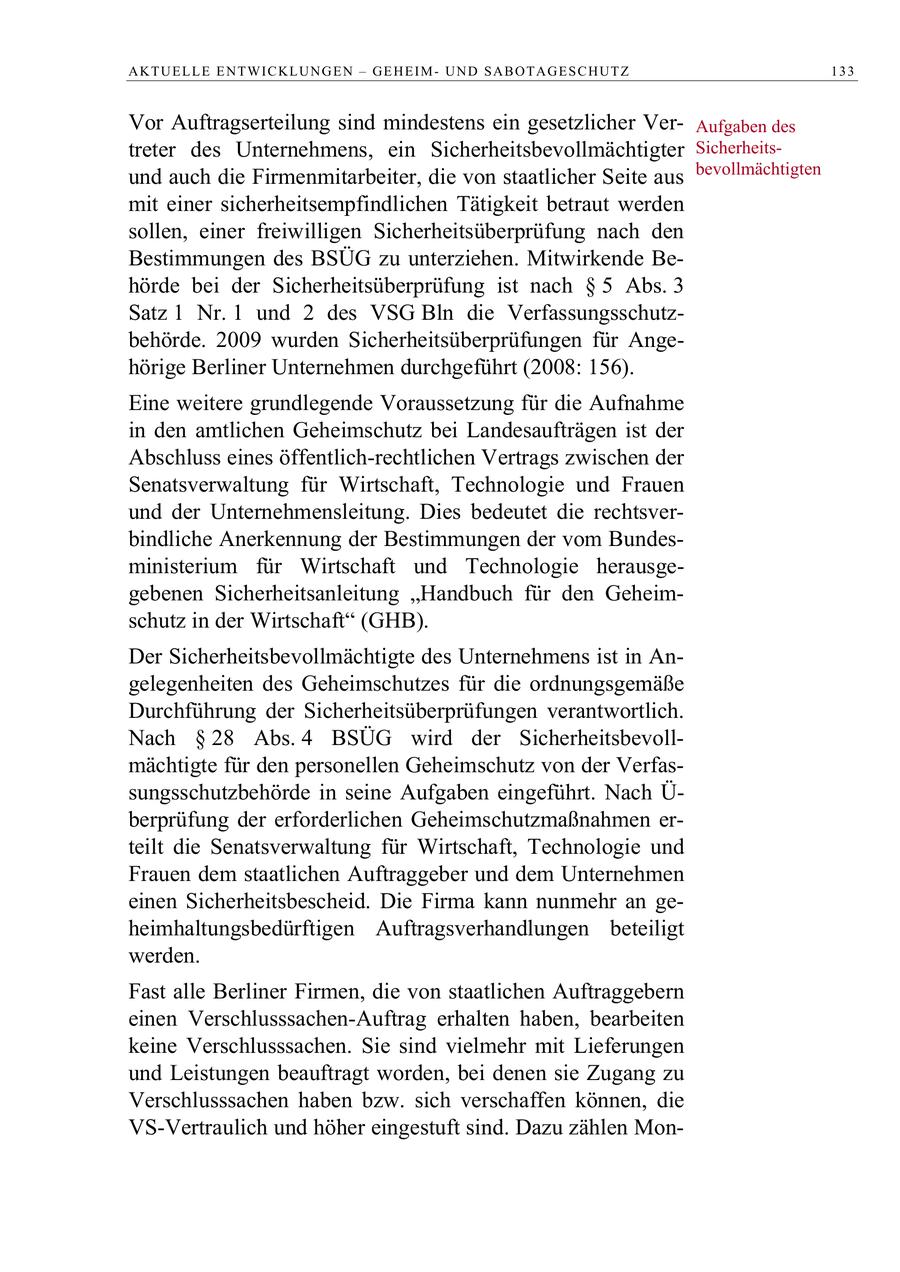 AKTUELLE ENTWICKLUNGEN – GEHEIM- UND SABOTAGESCHUTZ 133

Aufgaben des Sicherheitsbevollmächtigten

Vor Auftragserteilung sind mindestens ein gesetzlicher Vertreter des Unternehmens, ein Sicherheitsbevollmächtigter und auch die Firmenmitarbeiter, die von staatlicher Seite aus mit einer sicherheitsempfindlichen Tätigkeit betraut werden sollen, einer freiwilligen Sicherheitsüberprüfung nach den Bestimmungen des BSÜG zu unterziehen. Mitwirkende Behörde bei der Sicherheitsüberprüfung ist nach § 5 Abs. 3 Satz 1 Nr. 1 und 2 des VSG Bln die Verfassungsschutzbehörde. 2009 wurden Sicherheitsüberprüfungen für Angehörige Berliner Unternehmen durchgeführt (2008: 156).

Eine weitere grundlegende Voraussetzung für die Aufnahme in den amtlichen Geheimschutz bei Landesaufträgen ist der Abschluss eines öffentlich-rechtlichen Vertrags zwischen der Senatsverwaltung für Wirtschaft, Technologie und Frauen und der Unternehmensleitung. Dies bedeutet die rechtsverbindliche Anerkennung der Bestimmungen der vom Bundesministerium für Wirtschaft und Technologie herausgegebenen Sicherheitsanleitung „Handbuch für den Geheimschutz in der Wirtschaft“ (GHB).

Der Sicherheitsbevollmächtigte des Unternehmens ist in Angelegenheiten des Geheimschutzes für die ordnungsgemäße Durchführung der Sicherheitsüberprüfungen verantwortlich. Nach § 28 Abs. 4 BSÜG wird der Sicherheitsbevollmächtigte für den personellen Geheimschutz von der Verfassungsschutzbehörde in seine Aufgaben eingeführt. Nach Überprüfung der erforderlichen Geheimschutzmaßnahmen erteilt die Senatsverwaltung für Wirtschaft, Technologie und Frauen dem staatlichen Auftraggeber und dem Unternehmen einen Sicherheitsbescheid. Die Firma kann nunmehr an geheimhaltungsbedürftigen Auftragsverhandlungen beteiligt werden.

Fast alle Berliner Firmen, die von staatlichen Auftraggebern einen Verschlusssachen-Auftrag erhalten haben, bearbeiten keine Verschlusssachen. Sie sind vielmehr mit Lieferungen und Leistungen beauftragt worden, bei denen sie Zugang zu Verschlusssachen haben bzw. sich verschaffen können, die VS-Vertraulich und höher eingestuft sind. Dazu zählen Mon-